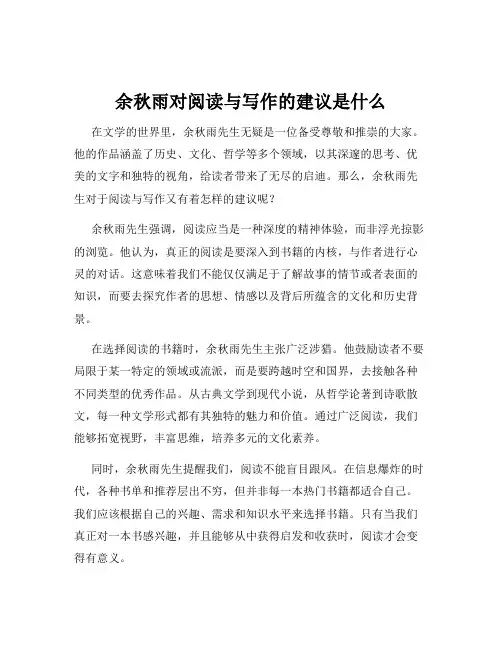 余秋雨对阅读与写作的建议是什么

在文学的世界里，余秋雨先生无疑是一位备受尊敬和推崇的大家。他的作品涵盖了历史、文化、哲学等多个领域，以其深邃的思考、优美的文字和独特的视角，给读者带来了无尽的启迪。那么，余秋雨先生对于阅读与写作又有着怎样的建议呢？

余秋雨先生强调，阅读应当是一种深度的精神体验，而非浮光掠影的浏览。他认为，真正的阅读是要深入到书籍的内核，与作者进行心灵的对话。这意味着我们不能仅仅满足于了解故事的情节或者表面的知识，而要去探究作者的思想、情感以及背后所蕴含的文化和历史背景。

在选择阅读的书籍时，余秋雨先生主张广泛涉猎。他鼓励读者不要局限于某一特定的领域或流派，而是要跨越时空和国界，去接触各种不同类型的优秀作品。从古典文学到现代小说，从哲学论著到诗歌散文，每一种文学形式都有其独特的魅力和价值。通过广泛阅读，我们能够拓宽视野，丰富思维，培养多元的文化素养。

同时，余秋雨先生提醒我们，阅读不能盲目跟风。在信息爆炸的时代，各种书单和推荐层出不穷，但并非每一本热门书籍都适合自己。我们应该根据自己的兴趣、需求和知识水平来选择书籍。只有当我们真正对一本书感兴趣，并且能够从中获得启发和收获时，阅读才会变得有意义。